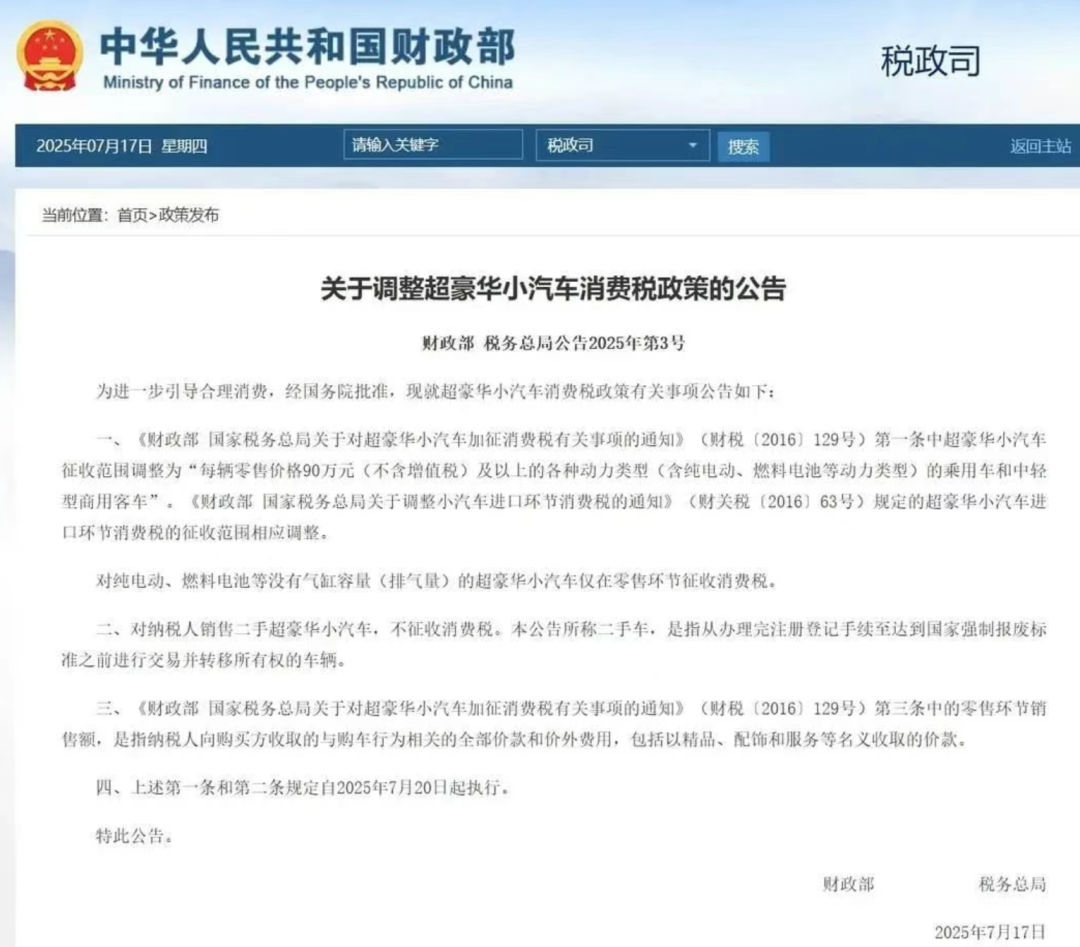 中华人民共和国财政部
Ministry of Finance of the People's Republic of China

税政司

2025年07月17日 星期四 请输入关键字 税政司 搜索 返回主站

当前位置：首页>政策发布

关于调整超豪华小汽车消费税政策的公告

财政部 税务总局公告2025年第3号

为进一步引导合理消费，经国务院批准，现就超豪华小汽车消费税政策有关事项公告如下：

一、《财政部 国家税务总局关于对超豪华小汽车加征消费税有关事项的通知》（财税〔2016〕129号）第一条中超豪华小汽车征收范围调整为“每辆零售价格90万元（不含增值税）及以上的各种动力类型（含纯电动、燃料电池等动力类型）的乘用车和中轻型商用客车”。《财政部 国家税务总局关于调整小汽车进口环节消费税的通知》（财关税〔2016〕63号）规定的超豪华小汽车进口环节消费税的征收范围相应调整。

对纯电动、燃料电池等没有气缸容量（排气量）的超豪华小汽车仅在零售环节征收消费税。

二、对纳税人销售二手超豪华小汽车，不征收消费税。本公告所称二手车，是指从办理完注册登记手续至达到国家强制报废标准之前进行交易并转移所有权的车辆。

三、《财政部 国家税务总局关于对超豪华小汽车加征消费税有关事项的通知》（财税〔2016〕129号）第三条中的零售环节销售额，是指纳税人向购买方收取的与购车行为相关的全部价款和价外费用，包括以精品、配饰和服务等名义收取的价款。

四、上述第一条和第二条规定自2025年7月20日起执行。

特此公告。

财政部 税务总局

2025年7月17日